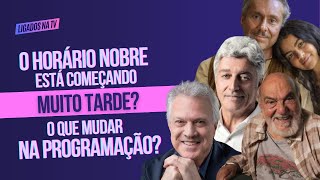 LIGADOS NA TV

O HORÁRIO NOBRE ESTÁ COMEÇANDO MUITO TARDE?

O QUE MUDAR NA PROGRAMAÇÃO?